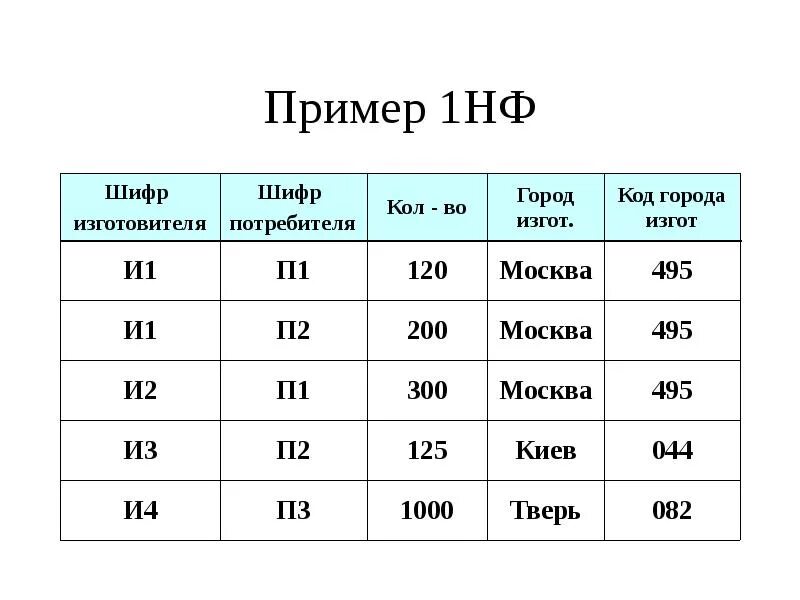 Пример 1НФ

| Шифр изготовителя | Шифр потребителя | Кол - во | Город изгот. | Код города изгот |
|---|---|---|---|---|
| И1 | П1 | 120 | Москва | 495 |
| И1 | П2 | 200 | Москва | 495 |
| И2 | П1 | 300 | Москва | 495 |
| И3 | П2 | 125 | Киев | 044 |
| И4 | П3 | 1000 | Тверь | 082 |